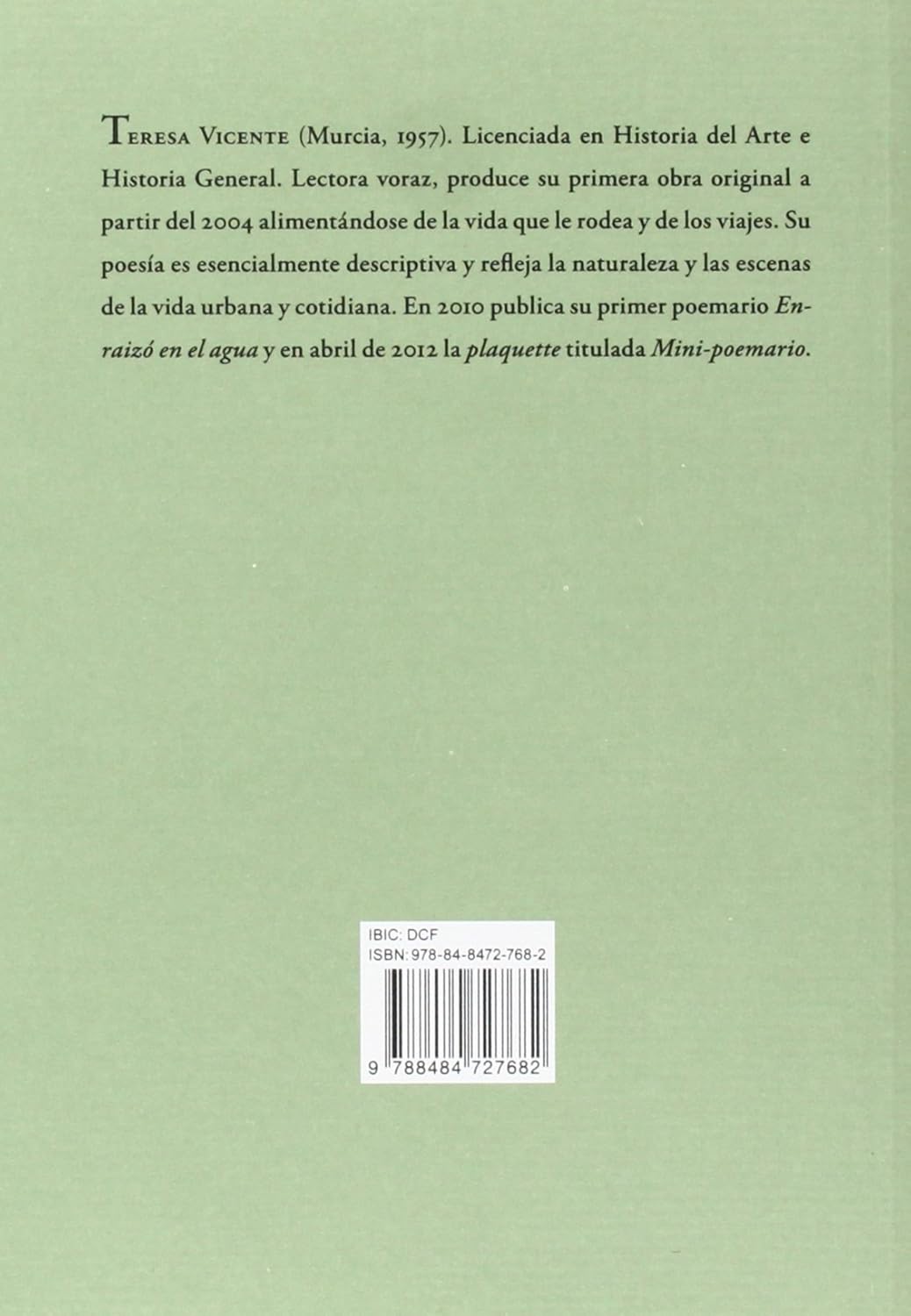 Teresa Vicente (Murcia, 1957). Licenciada en Historia del Arte e Historia General. Lectora voraz, produce su primera obra original a partir del 2004 alimentándose de la vida que le rodea y de los viajes. Su poesía es esencialmente descriptiva y refleja la naturaleza y las escenas de la vida urbana y cotidiana. En 2010 publica su primer poemario Enraizó en el agua y en abril de 2012 la plaquette titulada Mini-poemario.

IBIC: DCF
ISBN: 978-84-8472-768-2

9 788484 727682